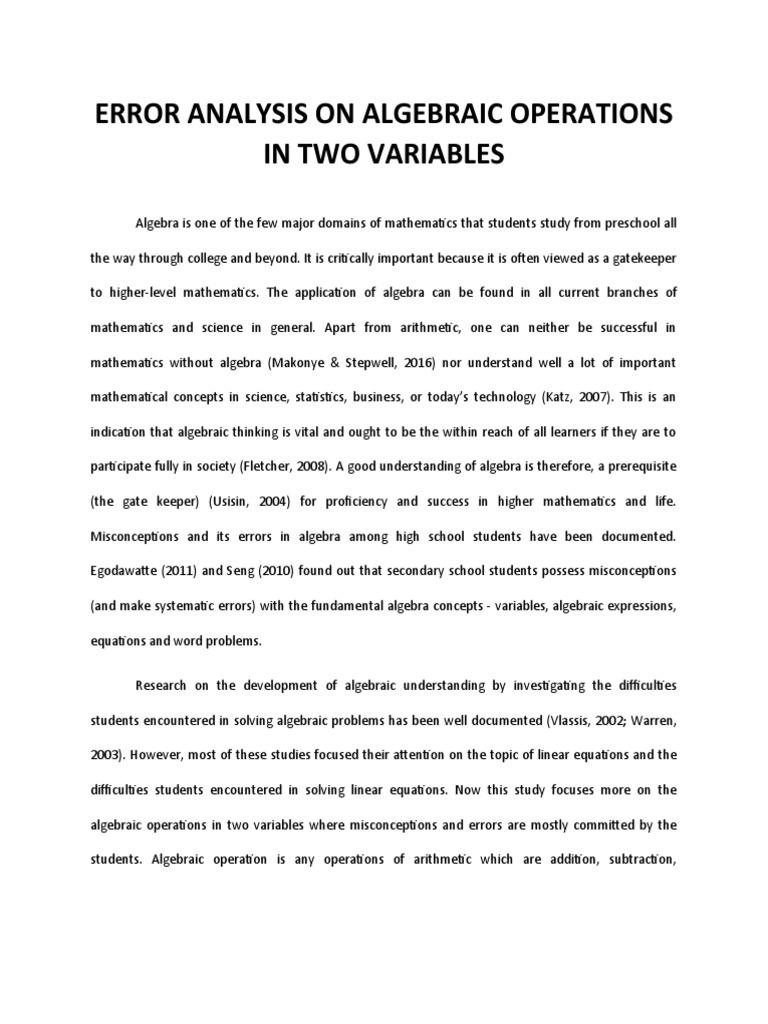 ERROR ANALYSIS ON ALGEBRAIC OPERATIONS IN TWO VARIABLES

Algebra is one of the few major domains of mathematics that students study from preschool all the way through college and beyond. It is critically important because it is often viewed as a gatekeeper to higher-level mathematics. The application of algebra can be found in all current branches of mathematics and science in general. Apart from arithmetic, one can neither be successful in mathematics without algebra (Makonye & Stepwell, 2016) nor understand well a lot of important mathematical concepts in science, statistics, business, or today's technology (Katz, 2007). This is an indication that algebraic thinking is vital and ought to be the within reach of all learners if they are to participate fully in society (Fletcher, 2008). A good understanding of algebra is therefore, a prerequisite (the gate keeper) (Usisin, 2004) for proficiency and success in higher mathematics and life. Misconceptions and its errors in algebra among high school students have been documented. Egodawatte (2011) and Seng (2010) found out that secondary school students possess misconceptions (and make systematic errors) with the fundamental algebra concepts - variables, algebraic expressions, equations and word problems.

Research on the development of algebraic understanding by investigating the difficulties students encountered in solving algebraic problems has been well documented (Vlassis, 2002; Warren, 2003). However, most of these studies focused their attention on the topic of linear equations and the difficulties students encountered in solving linear equations. Now this study focuses more on the algebraic operations in two variables where misconceptions and errors are mostly committed by the students. Algebraic operation is any operations of arithmetic which are addition, subtraction,